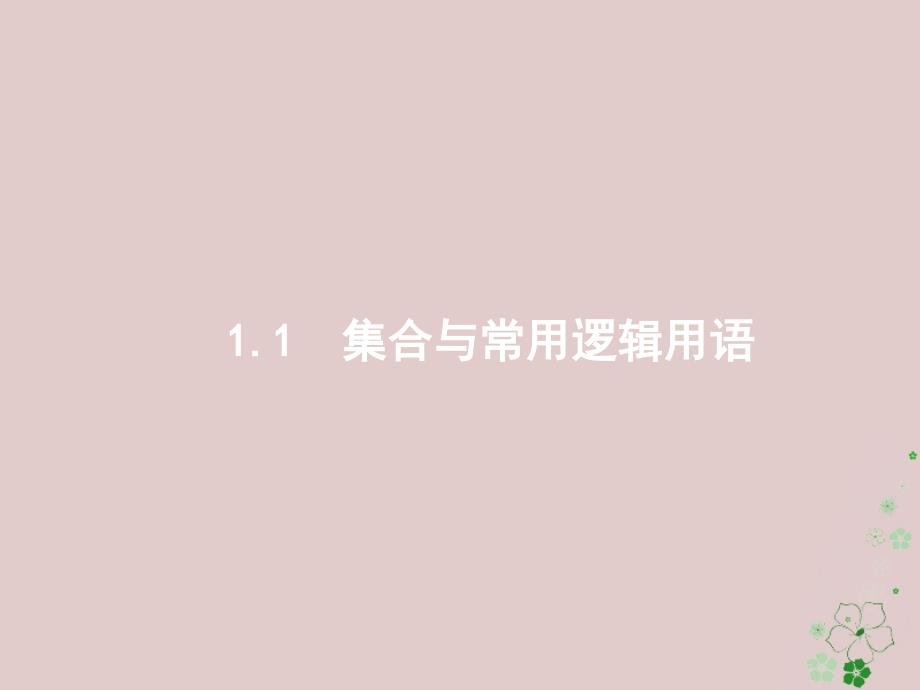 1.1　集合与常用逻辑用语